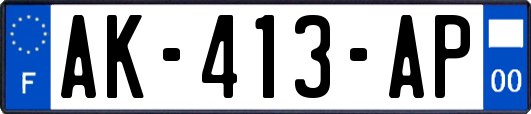 F

AK-413-AP

00